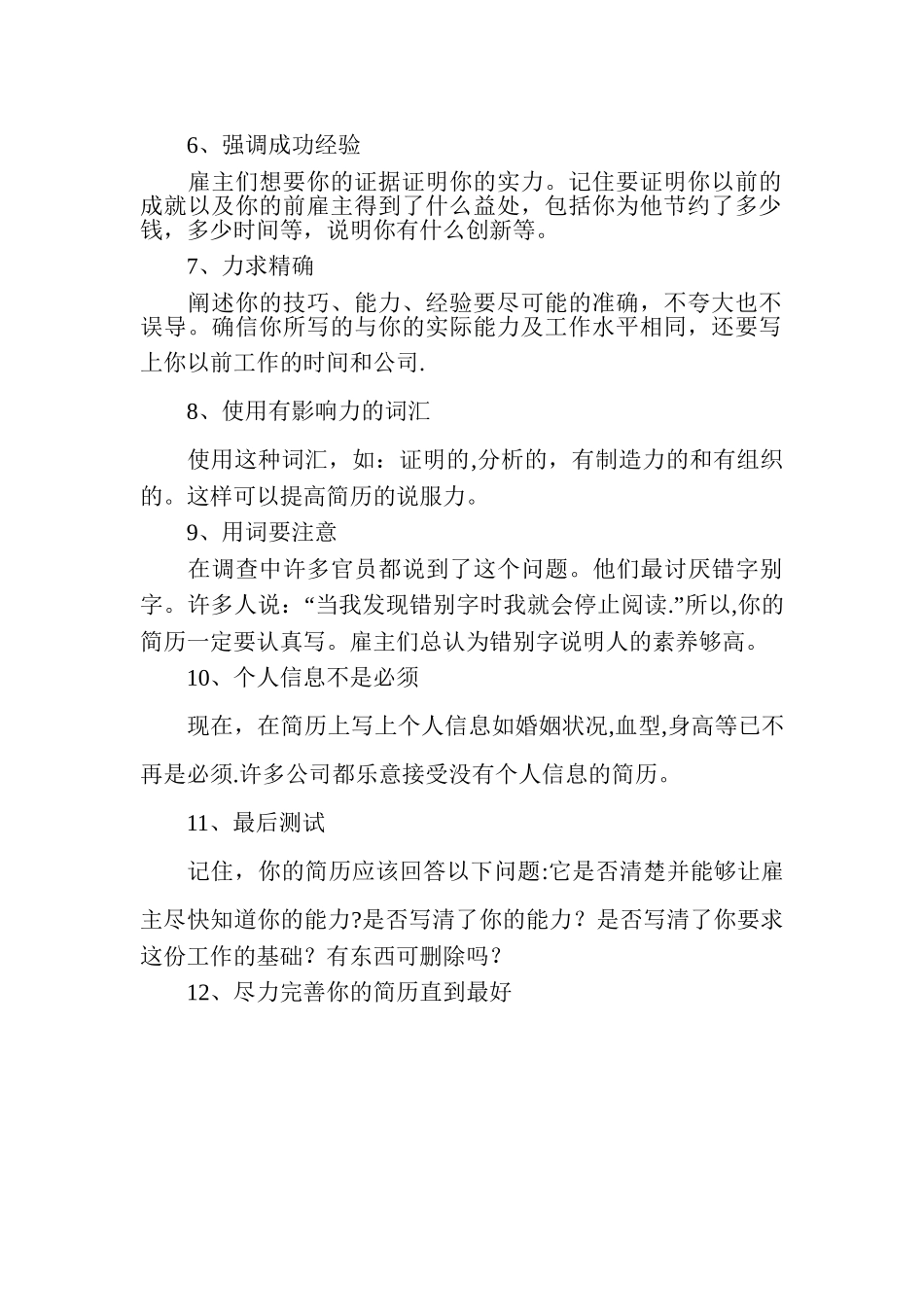 6、强调成功经验

雇主们想要你的证据证明你的实力。记住要证明你以前的成就以及你的前雇主得到了什么益处，包括你为他节约了多少钱，多少时间等，说明你有什么创新等。

7、力求精确

阐述你的技巧、能力、经验要尽可能的准确，不夸大也不误导。确信你所写的与你的实际能力及工作水平相同，还要写上你以前工作的时间和公司.

8、使用有影响力的词汇

使用这种词汇，如：证明的,分析的，有制造力的和有组织的。这样可以提高简历的说服力。

9、用词要注意

在调查中许多官员都说到了这个问题。他们最讨厌错字别字。许多人说：“当我发现错别字时我就会停止阅读.”所以,你的简历一定要认真写。雇主们总认为错别字说明人的素养够高。

10、个人信息不是必须

现在，在简历上写上个人信息如婚姻状况,血型,身高等已不再是必须.许多公司都乐意接受没有个人信息的简历。

11、最后测试

记住，你的简历应该回答以下问题:它是否清楚并能够让雇主尽快知道你的能力?是否写清了你的能力？是否写清了你要求这份工作的基础？有东西可删除吗？

12、尽力完善你的简历直到最好